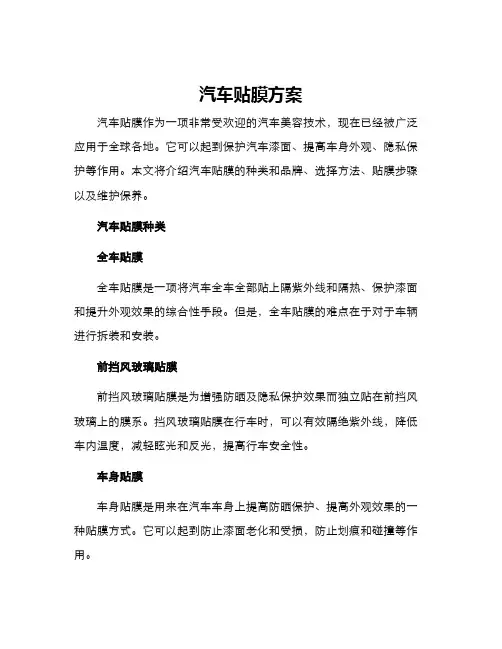 汽车贴膜方案

汽车贴膜作为一项非常受欢迎的汽车美容技术，现在已经被广泛应用于全球各地。它可以起到保护汽车漆面、提高车身外观、隐私保护等作用。本文将介绍汽车贴膜的种类和品牌、选择方法、贴膜步骤以及维护保养。

汽车贴膜种类

全车贴膜

全车贴膜是一项将汽车全车全部贴上隔紫外线和隔热、保护漆面和提升外观效果的综合性手段。但是，全车贴膜的难点在于对于车辆进行拆装和安装。

前挡风玻璃贴膜

前挡风玻璃贴膜是为增强防晒及隐私保护效果而独立贴在前挡风玻璃上的膜系。挡风玻璃贴膜在行车时，可以有效隔绝紫外线，降低车内温度，减轻眩光和反光，提高行车安全性。

车身贴膜

车身贴膜是用来在汽车车身上提高防晒保护、提高外观效果的一种贴膜方式。它可以起到防止漆面老化和受损，防止划痕和碰撞等作用。